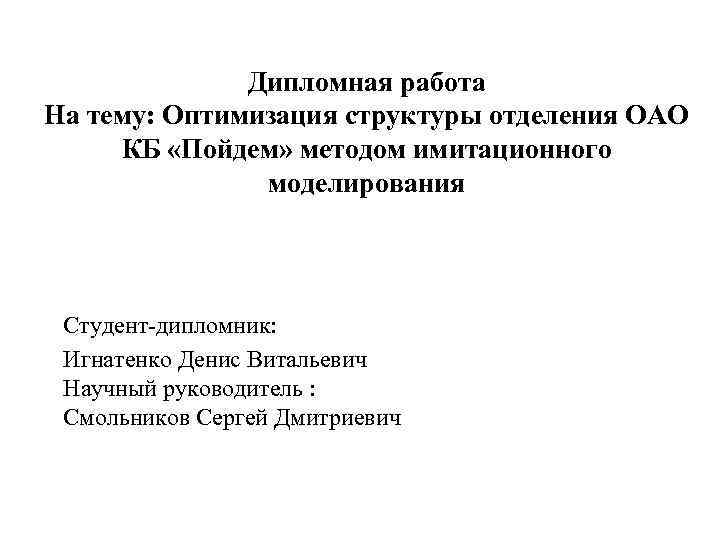 Дипломная работа
На тему: Оптимизация структуры отделения ОАО КБ «Пойдем» методом имитационного моделирования

Студент-дипломник:
Игнатенко Денис Витальевич
Научный руководитель :
Смольников Сергей Дмитриевич